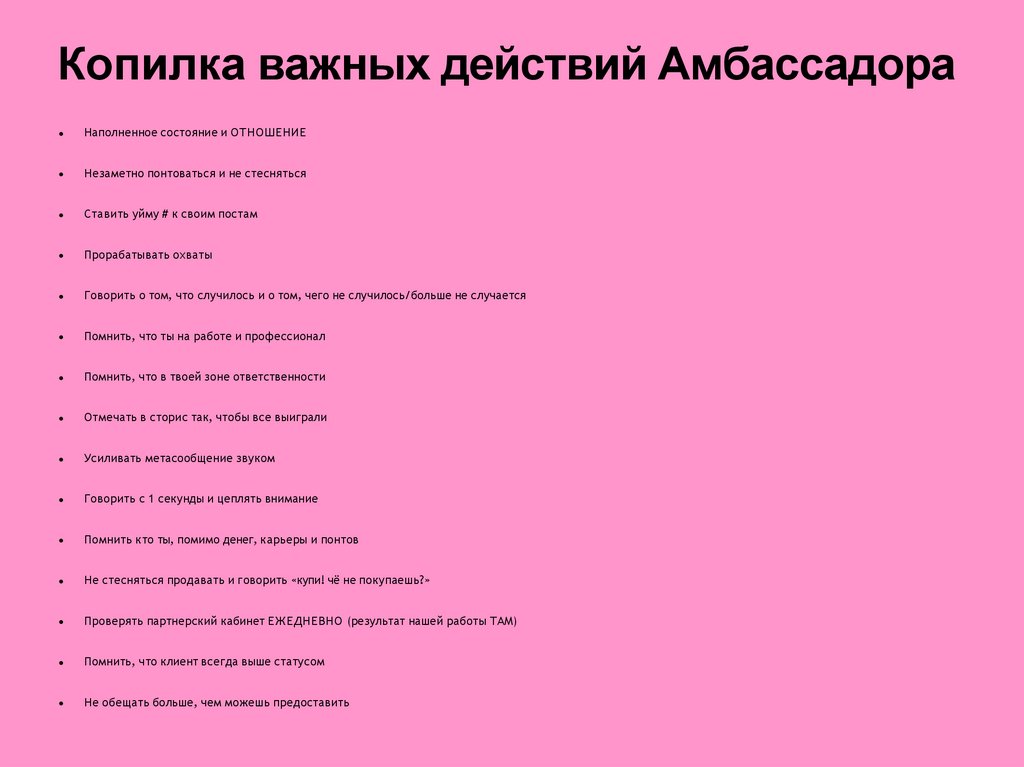 Копилка важных действий Амбассадора

• Наполненное состояние и ОТНОШЕНИЕ

• Незаметно понтоваться и не стесняться

• Ставить уйму # к своим постам

• Прорабатывать охваты

• Говорить о том, что случилось и о том, чего не случилось/больше не случается

• Помнить, что ты на работе и профессионал

• Помнить, что в твоей зоне ответственности

• Отмечать в сторис так, чтобы все выиграли

• Усиливать метасообщение звуком

• Говорить с 1 секунды и цеплять внимание

• Помнить кто ты, помимо денег, карьеры и понтов

• Не стесняться продавать и говорить «купи! чё не покупаешь?»

• Проверять партнерский кабинет ЕЖЕДНЕВНО (результат нашей работы ТАМ)

• Помнить, что клиент всегда выше статусом

• Не обещать больше, чем можешь предоставить